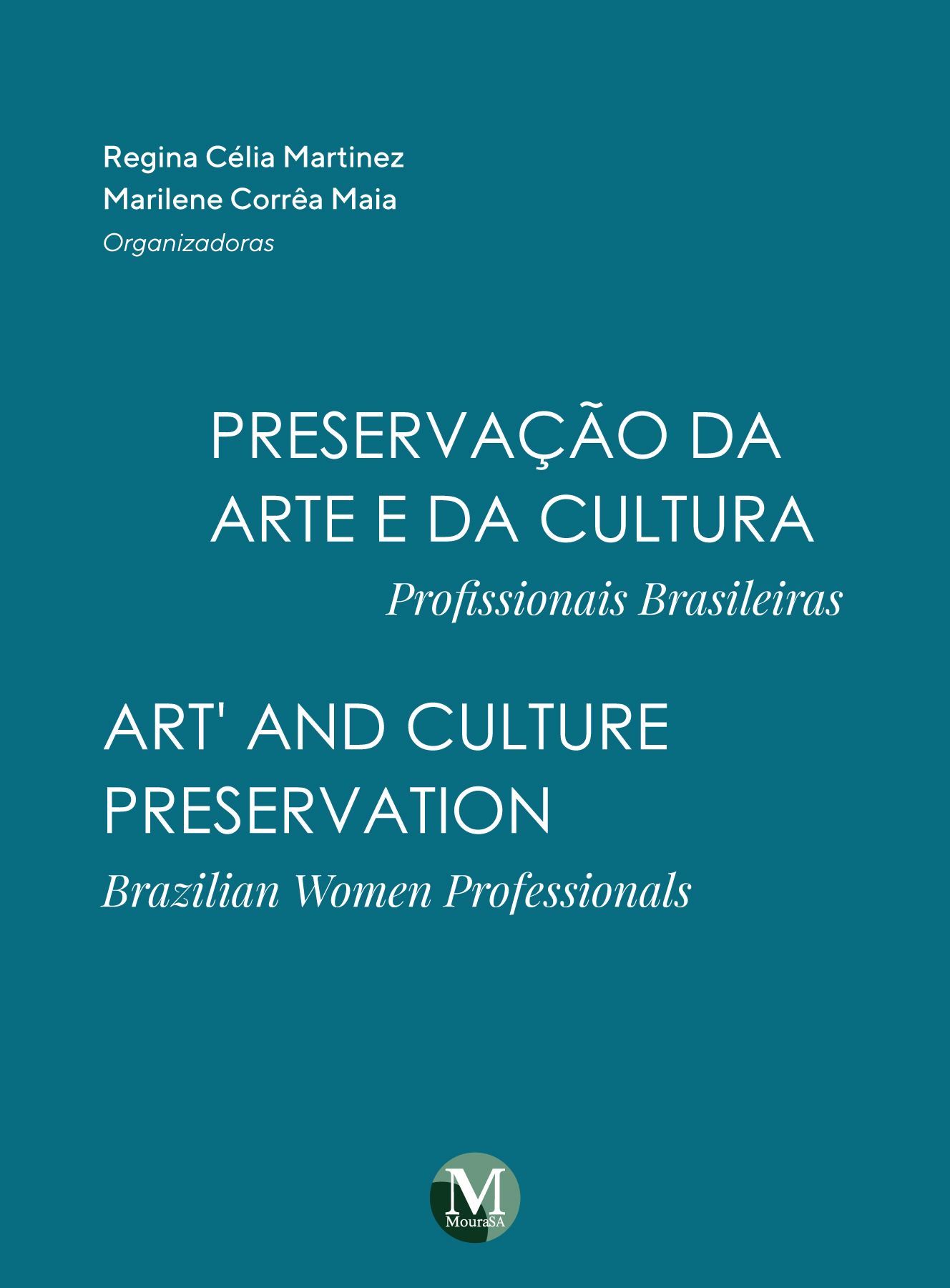 Regina Célia Martinez
Marilene Corrêa Maia
Organizadoras

PRESERVAÇÃO DA ARTE E DA CULTURA
Profissionais Brasileiras

ART' AND CULTURE PRESERVATION
Brazilian Women Professionals

M
MouraSA